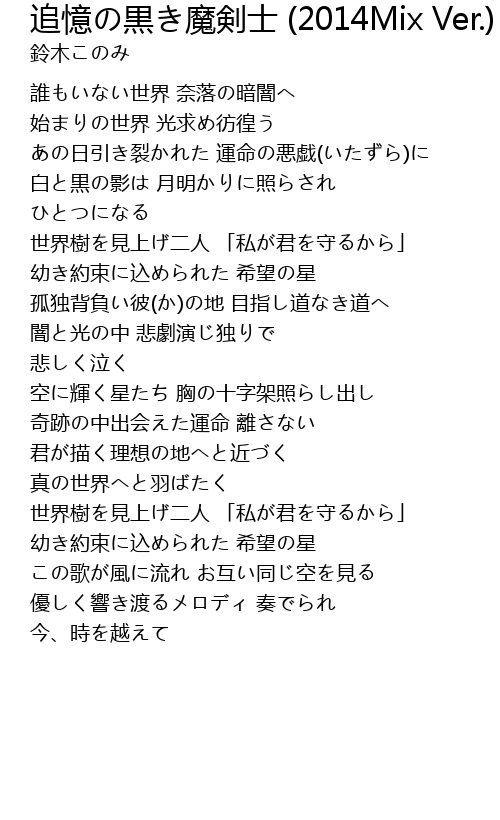 追憶の黒き魔剣士 (2014Mix Ver.)
鈴木このみ

誰もいない世界 奈落の暗闇へ
始まりの世界 光求め彷徨う
あの日引き裂かれた 運命の悪戯(いたずら)に
白と黒の影は 月明かりに照らされ
ひとつになる
世界樹を見上げ二人 「私が君を守るから」
幼き約束に込められた 希望の星
孤独背負い彼(か)の地 目指し道なき道へ
闇と光の中 悲劇演じ独りで
悲しく泣く
空に輝く星たち 胸の十字架照らし出し
奇跡の中出会えた運命 離さない
君が描く理想の地へと近づく
真の世界へと羽ばたく
世界樹を見上げ二人 「私が君を守るから」
幼き約束に込められた 希望の星
この歌が風に流れ お互い同じ空を見る
優しく響き渡るメロディ 奏でられ
今、時を越えて